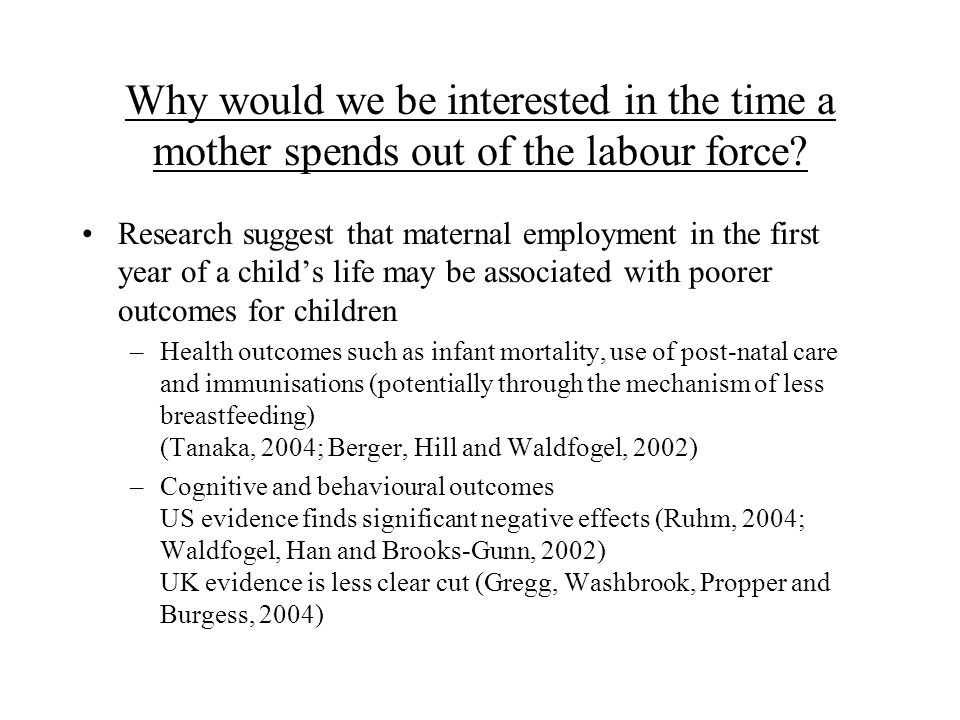 Why would we be interested in the time a mother spends out of the labour force?

• Research suggest that maternal employment in the first year of a child’s life may be associated with poorer outcomes for children

– Health outcomes such as infant mortality, use of post-natal care and immunisations (potentially through the mechanism of less breastfeeding)
(Tanaka, 2004; Berger, Hill and Waldfogel, 2002)

– Cognitive and behavioural outcomes
US evidence finds significant negative effects (Ruhm, 2004; Waldfogel, Han and Brooks-Gunn, 2002)
UK evidence is less clear cut (Gregg, Washbrook, Propper and Burgess, 2004)